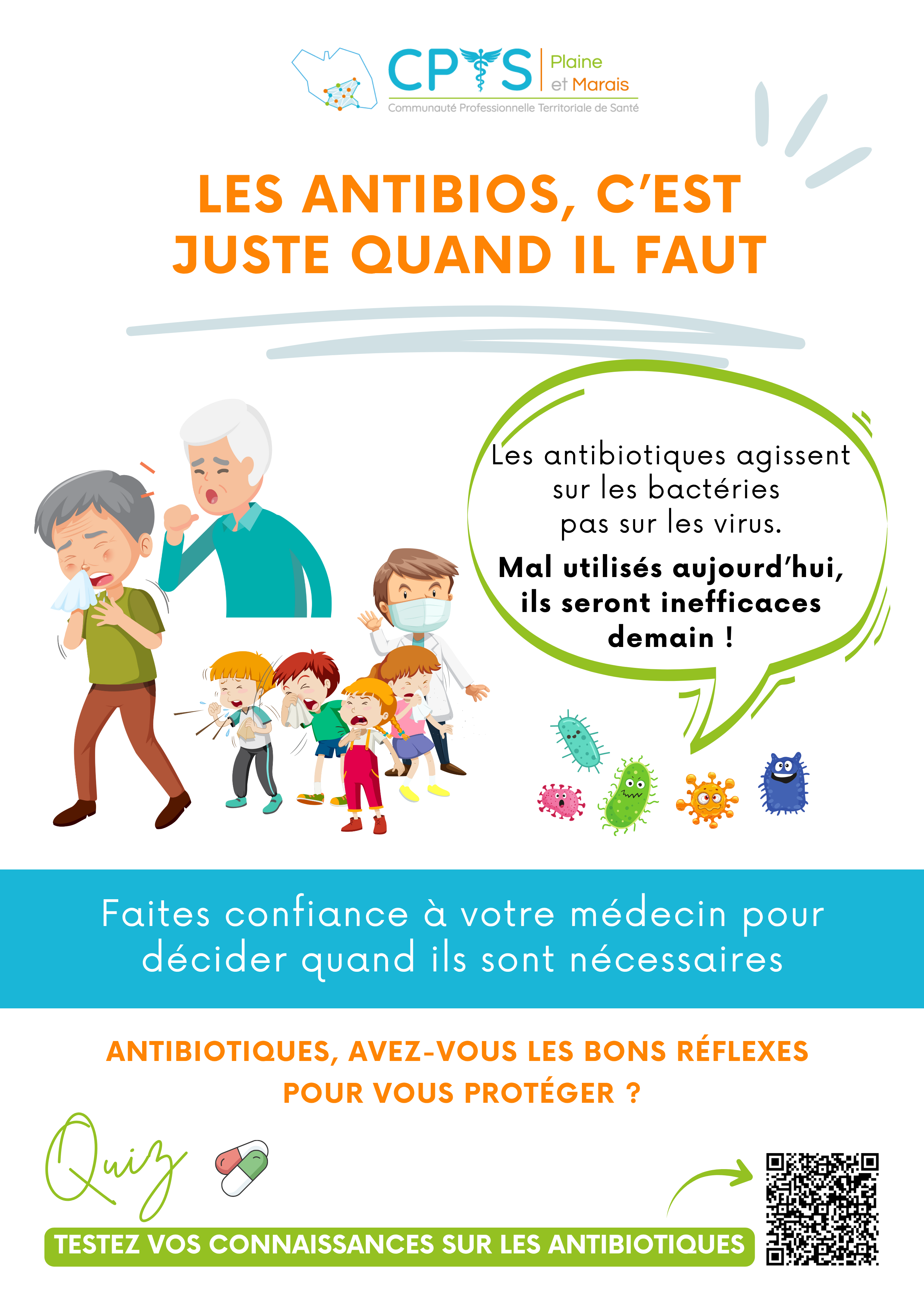 CPTS Plaine et Marais
Communauté Professionnelle Territoriale de Santé

LES ANTIBIOS, C'EST JUSTE QUAND IL FAUT

Les antibiotiques agissent sur les bactéries pas sur les virus.

Mal utilisés aujourd'hui, ils seront inefficaces demain !

Faites confiance à votre médecin pour décider quand ils sont nécessaires

ANTIBIOTIQUES, AVEZ-VOUS LES BONS RÉFLEXES POUR VOUS PROTÉGER ?

Quiz

TESTEZ VOS CONNAISSANCES SUR LES ANTIBIOTIQUES